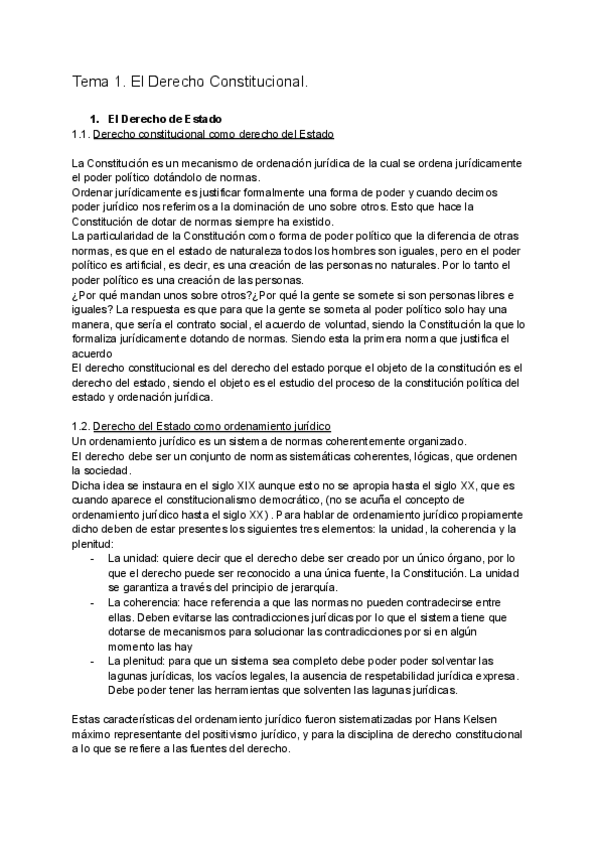 Tema 1. El Derecho Constitucional.

1. El Derecho de Estado

1.1. Derecho constitucional como derecho del Estado

La Constitución es un mecanismo de ordenación jurídica de la cual se ordena jurídicamente el poder político dotándolo de normas.
Ordenar jurídicamente es justificar formalmente una forma de poder y cuando decimos poder jurídico nos referimos a la dominación de uno sobre otros. Esto que hace la Constitución de dotar de normas siempre ha existido.
La particularidad de la Constitución como forma de poder político que la diferencia de otras normas, es que en el estado de naturaleza todos los hombres son iguales, pero en el poder político es artificial, es decir, es una creación de las personas no naturales. Por lo tanto el poder político es una creación de las personas.
¿Por qué mandan unos sobre otros?¿Por qué la gente se somete si son personas libres e iguales? La respuesta es que para que la gente se someta al poder político solo hay una manera, que sería el contrato social, el acuerdo de voluntad, siendo la Constitución la que lo formaliza jurídicamente dotando de normas. Siendo esta la primera norma que justifica el acuerdo
El derecho constitucional es del derecho del estado porque el objeto de la constitución es el derecho del estado, siendo el objeto es el estudio del proceso de la constitución política del estado y ordenación jurídica.

1.2. Derecho del Estado como ordenamiento jurídico
Un ordenamiento jurídico es un sistema de normas coherentemente organizado.
El derecho debe ser un conjunto de normas sistemáticas coherentes, lógicas, que ordenen la sociedad.
Dicha idea se instaura en el siglo XIX aunque esto no se apropia hasta el siglo XX, que es cuando aparece el constitucionalismo democrático, (no se acuña el concepto de ordenamiento jurídico hasta el siglo XX) . Para hablar de ordenamiento jurídico propiamente dicho deben de estar presentes los siguientes tres elementos: la unidad, la coherencia y la plenitud:
- La unidad: quiere decir que el derecho debe ser creado por un único órgano, por lo que el derecho puede ser reconocido a una única fuente, la Constitución. La unidad se garantiza a través del principio de jerarquía.
- La coherencia: hace referencia a que las normas no pueden contradecirse entre ellas. Deben evitarse las contradicciones jurídicas por lo que el sistema tiene que dotarse de mecanismos para solucionar las contradicciones por si en algún momento las hay
- La plenitud: para que un sistema sea completo debe poder poder solventar las lagunas jurídicas, los vacíos legales, la ausencia de respetabilidad jurídica expresa. Debe poder tener las herramientas que solventen las lagunas jurídicas.

Estas características del ordenamiento jurídico fueron sistematizadas por Hans Kelsen máximo representante del positivismo jurídico, y para la disciplina de derecho constitucional a lo que se refiere a las fuentes del derecho.